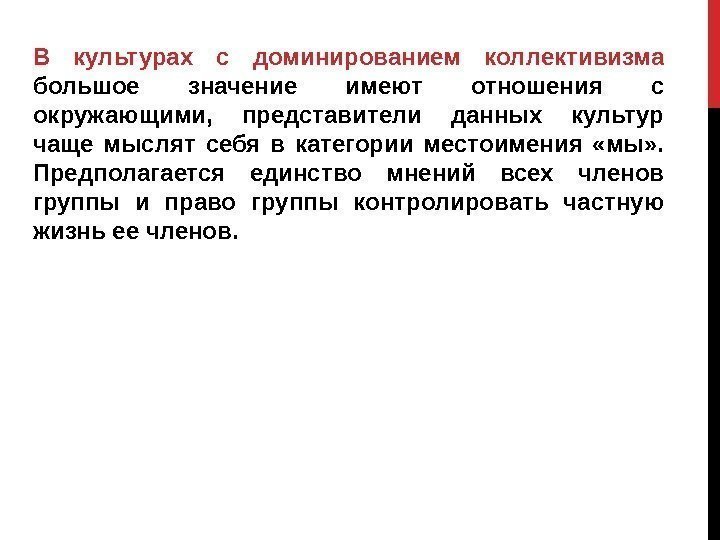 В культурах с доминированием коллективизма большое значение имеют отношения с окружающими, представители данных культур чаще мыслят себя в категории местоимения «мы». Предполагается единство мнений всех членов группы и право группы контролировать частную жизнь ее членов.